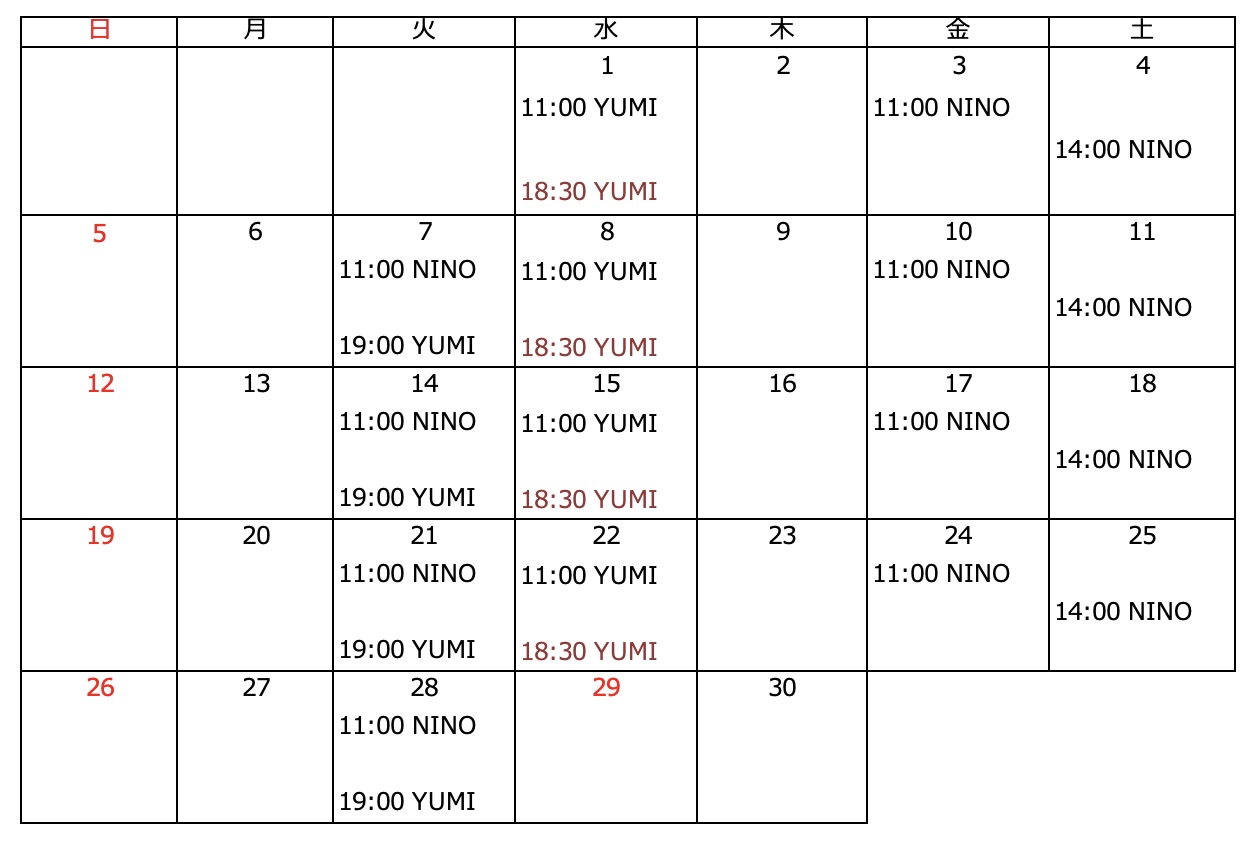 | 日 | 月 | 火 | 水 | 木 | 金 | 土 |
|---|---|---|---|---|---|---|
|  |  |  | 1 11:00 YUMI 18:30 YUMI | 2 | 3 11:00 NINO | 4 14:00 NINO |
| 5 | 6 | 7 11:00 NINO 19:00 YUMI | 8 11:00 YUMI 18:30 YUMI | 9 | 10 11:00 NINO | 11 14:00 NINO |
| 12 | 13 | 14 11:00 NINO 19:00 YUMI | 15 11:00 YUMI 18:30 YUMI | 16 | 17 11:00 NINO | 18 14:00 NINO |
| 19 | 20 | 21 11:00 NINO 19:00 YUMI | 22 11:00 YUMI 18:30 YUMI | 23 | 24 11:00 NINO | 25 14:00 NINO |
| 26 | 27 | 28 11:00 NINO 19:00 YUMI | 29 | 30 |  |  |